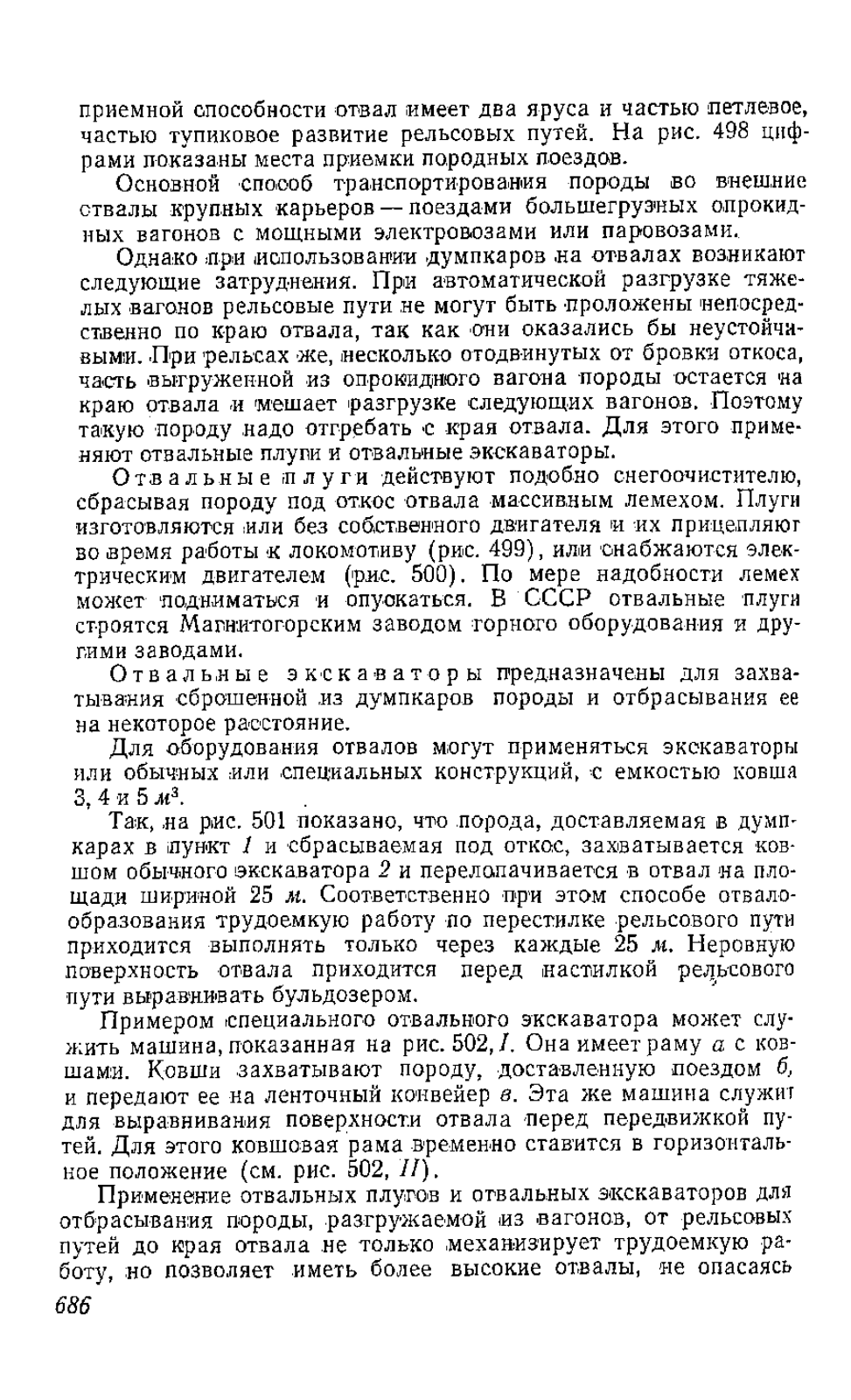 приемной способности отвал имеет два яруса и частью петлевое, частью тупиковое развитие рельсовых путей. На рис. 498 цифрами показаны места приемки породных поездов.

Основной способ транспортирования породы во внешние отвалы крупных карьеров — поездами большегрузных опрокидных вагонов с мощными электровозами или паровозами.

Однако при использовании думпкаров на отвалах возникают следующие затруднения. При автоматической разгрузке тяжелых вагонов рельсовые пути не могут быть проложены непосредственно по краю отвала, так как они оказались бы неустойчивыми. При рельсах же, несколько отодвинутых от бровки откоса, часть выгруженной из опрокидного вагона породы остается на краю отвала и мешает разгрузке следующих вагонов. Поэтому такую породу надо отгребать с края отвала. Для этого применяют отвальные плуги и отвальные экскаваторы.

Отвальные плуги действуют подобно снегоочистителю, сбрасывая породу под откос отвала массивным лемехом. Плуги изготовляются или без собственного двигателя и их прицепляют во время работы к локомотиву (рис. 499), или снабжаются электрическим двигателем (рис. 500). По мере надобности лемех может подниматься и опускаться. В СССР отвальные плуги строятся Магнитогорским заводом горного оборудования и другими заводами.

Отвальные экскаваторы предназначены для захватывания сброшенной из думпкаров породы и отбрасывания ее на некоторое расстояние.

Для оборудования отвалов могут применяться экскаваторы или обычных или специальных конструкций, с емкостью ковша 3, 4 и 5 $м^3$.

Так, на рис. 501 показано, что порода, доставляемая в думпкарах в пункт 1 и сбрасываемая под откос, захватывается ковшом обычного экскаватора 2 и перелопачивается в отвал на площади шириной 25 м. Соответственно при этом способе отвалообразования трудоемкую работу по перестилке рельсового пути приходится выполнять только через каждые 25 м. Неровную поверхность отвала приходится перед настилкой рельсового пути выравнивать бульдозером.

Примером специального отвального экскаватора может служить машина, показанная на рис. 502, I. Она имеет раму а с ковшами. Ковши захватывают породу, доставленную поездом б, и передают ее на ленточный конвейер в. Эта же машина служит для выравнивания поверхности отвала перед передвижкой путей. Для этого ковшовая рама временно ставится в горизонтальное положение (см. рис. 502, II).

Применение отвальных плугов и отвальных экскаваторов для отбрасывания породы, разгружаемой из вагонов, от рельсовых путей до края отвала не только механизирует трудоемкую работу, но позволяет иметь более высокие отвалы, не опасаясь

686